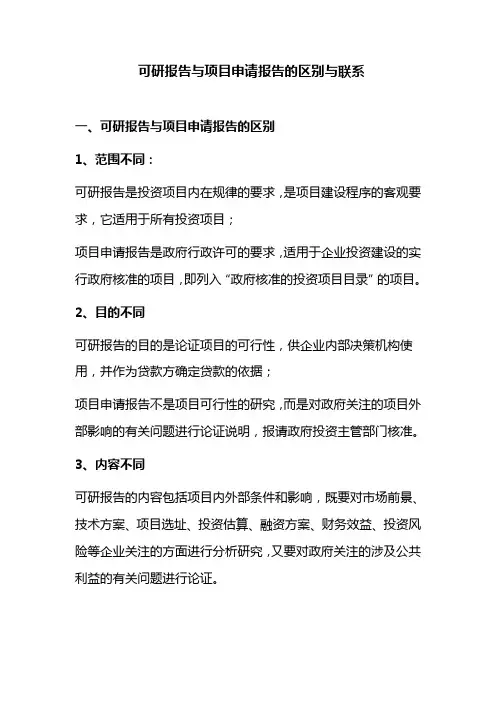 可研报告与项目申请报告的区别与联系

一、可研报告与项目申请报告的区别

1、范围不同：

可研报告是投资项目内在规律的要求，是项目建设程序的客观要求，它适用于所有投资项目；

项目申请报告是政府行政许可的要求，适用于企业投资建设的实行政府核准的项目，即列入“政府核准的投资项目目录”的项目。

2、目的不同

可研报告的目的是论证项目的可行性，供企业内部决策机构使用，并作为贷款方确定贷款的依据；

项目申请报告不是项目可行性的研究，而是对政府关注的项目外部影响的有关问题进行论证说明，报请政府投资主管部门核准。

3、内容不同

可研报告的内容包括项目内外部条件和影响，既要对市场前景、技术方案、项目选址、投资估算、融资方案、财务效益、投资风险等企业关注的方面进行分析研究，又要对政府关注的涉及公共利益的有关问题进行论证。